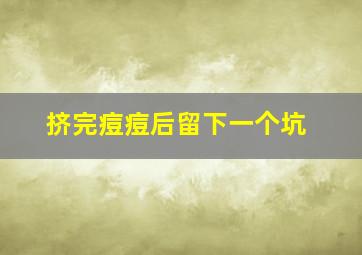 挤完痘痘后留下一个坑